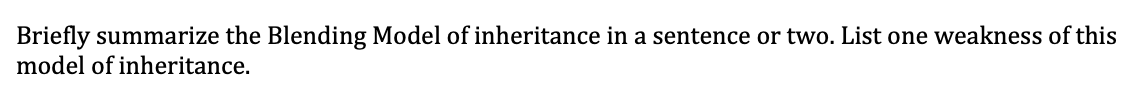 Briefly summarize the Blending Model of inheritance in a sentence or two. List one weakness of this model of inheritance.